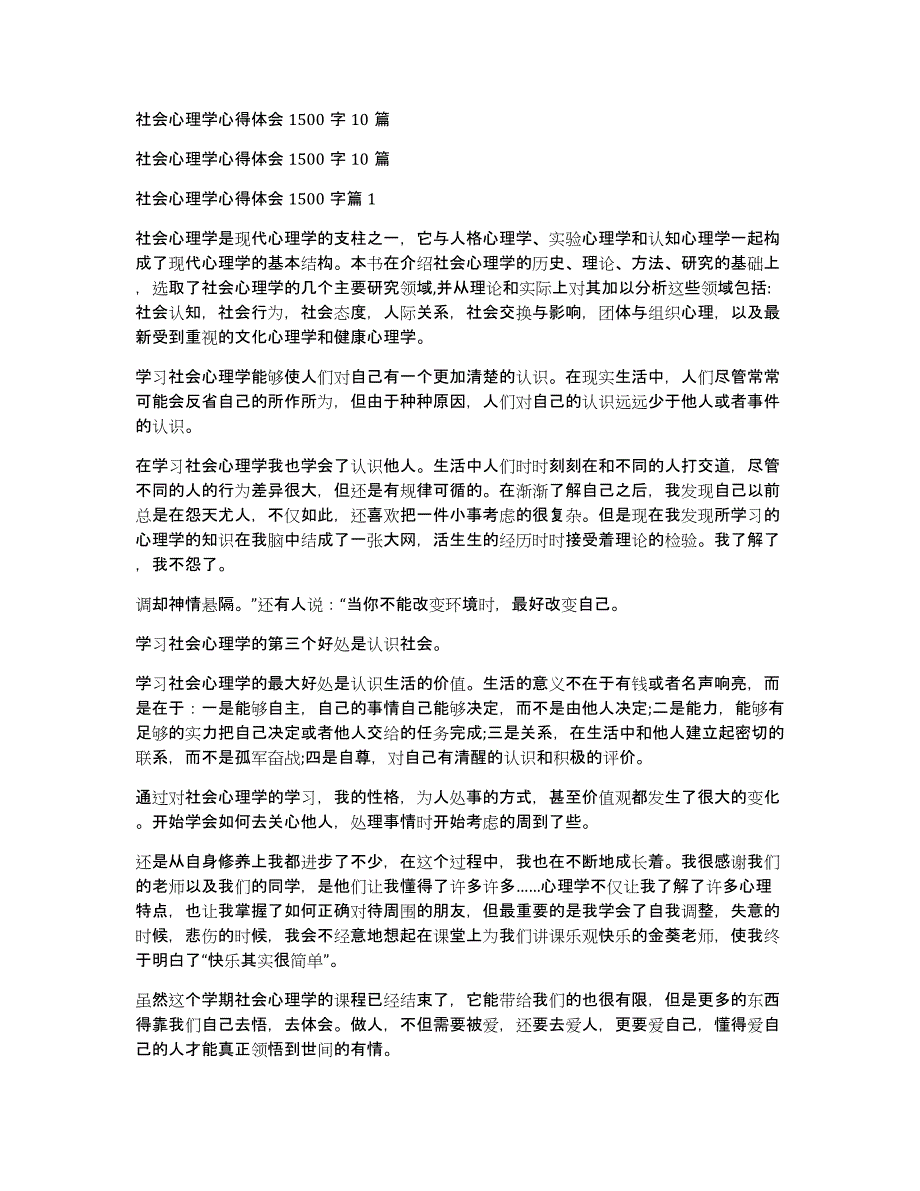 社会心理学心得体会 1500 字 10 篇

社会心理学心得体会 1500 字 10 篇

社会心理学心得体会 1500 字篇 1

社会心理学是现代心理学的支柱之一，它与人格心理学、实验心理学和认知心理学一起构成了现代心理学的基本结构。本书在介绍社会心理学的历史、理论、方法、研究的基础上，选取了社会心理学的几个主要研究领域,并从理论和实际上对其加以分析这些领域包括:社会认知，社会行为，社会态度，人际关系，社会交换与影响，团体与组织心理，以及最新受到重视的文化心理学和健康心理学。

学习社会心理学能够使人们对自己有一个更加清楚的认识。在现实生活中，人们尽管常常可能会反省自己的所作所为，但由于种种原因，人们对自己的认识远远少于他人或者事件的认识。

在学习社会心理学我也学会了认识他人。生活中人们时时刻刻在和不同的人打交道，尽管不同的人的行为差异很大，但还是有规律可循的。在渐渐了解自己之后，我发现自己以前总是在怨天尤人，不仅如此，还喜欢把一件小事考虑的很复杂。但是现在我发现所学习的心理学的知识在我脑中结成了一张大网，活生生的经历时时接受着理论的检验。我了解了，我不怨了。

调却神情悬隔。”还有人说：“当你不能改变环境时，最好改变自己。

学习社会心理学的第三个好处是认识社会。

学习社会心理学的最大好处是认识生活的价值。生活的意义不在于有钱或者名声响亮，而是在于：一是能够自主，自己的事情自己能够决定，而不是由他人决定;二是能力，能够有足够的实力把自己决定或者他人交给的任务完成;三是关系，在生活中和他人建立起密切的联系，而不是孤军奋战;四是自尊，对自己有清醒的认识和积极的评价。

通过对社会心理学的学习，我的性格，为人处事的方式，甚至价值观都发生了很大的变化。开始学会如何去关心他人，处理事情时开始考虑的周到了些。

还是从自身修养上我都进步了不少，在这个过程中，我也在不断地成长着。我很感谢我们的老师以及我们的同学，是他们让我懂得了许多许多......心理学不仅让我了解了许多心理特点，也让我掌握了如何正确对待周围的朋友，但最重要的是我学会了自我调整，失意的时候，悲伤的时候，我会不经意地想起在课堂上为我们讲课乐观快乐的金葵老师，使我终于明白了“快乐其实很简单”。

虽然这个学期社会心理学的课程已经结束了，它能带给我们的也很有限，但是更多的东西得靠我们自己去悟，去体会。做人，不但需要被爱，还要去爱人，更要爱自己，懂得爱自己的人才能真正领悟到世间的有情。